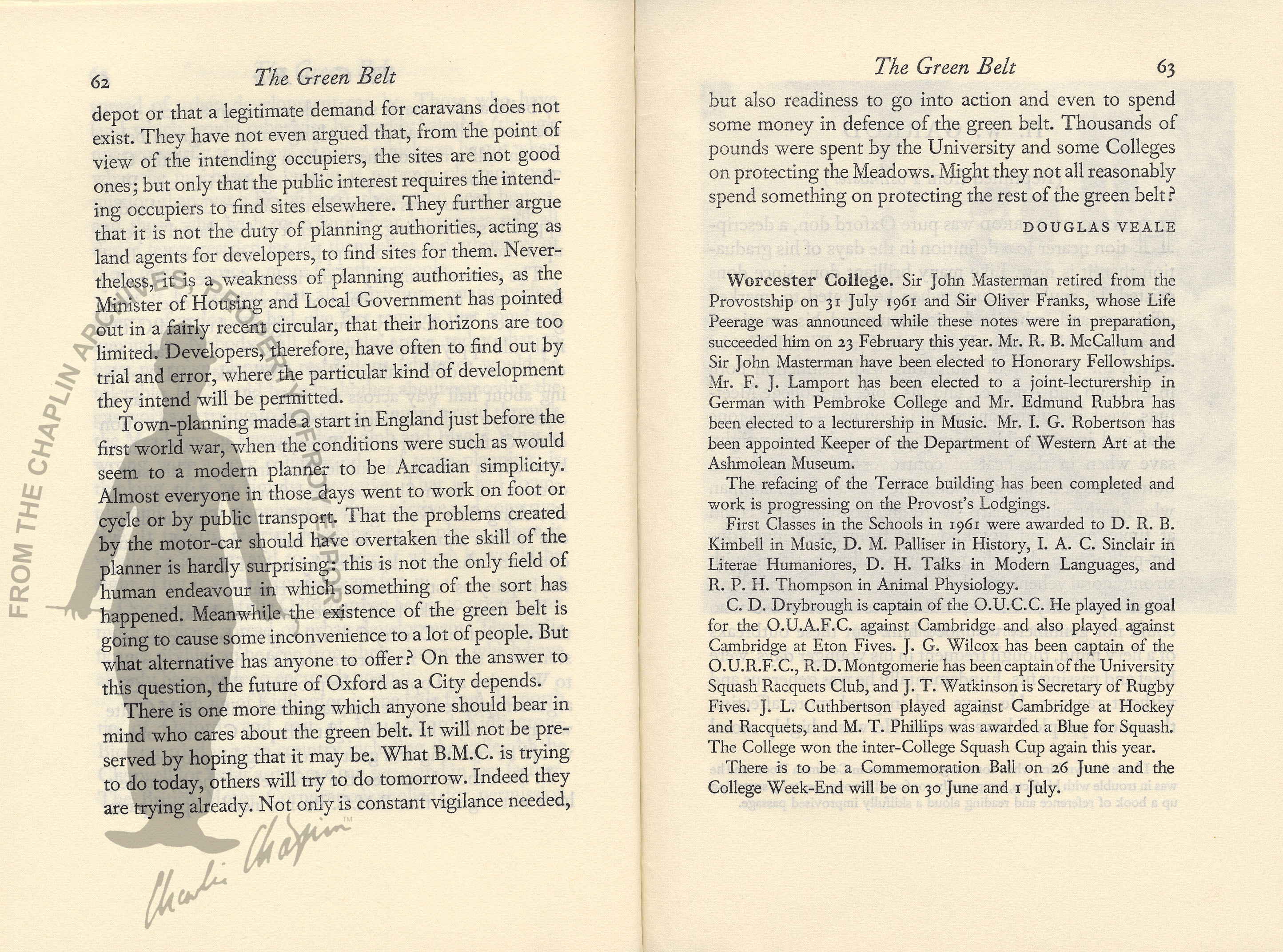 62 The Green Belt

depot or that a legitimate demand for caravans does not exist. They have not even argued that, from the point of view of the intending occupiers, the sites are not good ones; but only that the public interest requires the intending occupiers to find sites elsewhere. They further argue that it is not the duty of planning authorities, acting as land agents for developers, to find sites for them. Nevertheless, it is a weakness of planning authorities, as the Minister of Housing and Local Government has pointed out in a fairly recent circular, that their horizons are too limited. Developers, therefore, have often to find out by trial and error, where the particular kind of development they intend will be permitted.

Town-planning made a start in England just before the first world war, when the conditions were such as would seem to a modern planner to be Arcadian simplicity. Almost everyone in those days went to work on foot or cycle or by public transport. That the problems created by the motor-car should have overtaken the skill of the planner is hardly surprising: this is not the only field of human endeavour in which something of the sort has happened. Meanwhile the existence of the green belt is going to cause some inconvenience to a lot of people. But what alternative has anyone to offer? On the answer to this question, the future of Oxford as a City depends.

There is one more thing which anyone should bear in mind who cares about the green belt. It will not be preserved by hoping that it may be. What B.M.C. is trying to do today, others will try to do tomorrow. Indeed they are trying already. Not only is constant vigilance needed,

The Green Belt 63

but also readiness to go into action and even to spend some money in defence of the green belt. Thousands of pounds were spent by the University and some Colleges on protecting the Meadows. Might they not all reasonably spend something on protecting the rest of the green belt?

DOUGLAS VEALE

Worcester College. Sir John Masterman retired from the Provostship on 31 July 1961 and Sir Oliver Franks, whose Life Peerage was announced while these notes were in preparation, succeeded him on 23 February this year. Mr. R. B. McCallum and Sir John Masterman have been elected to Honorary Fellowships. Mr. F. J. Lamport has been elected to a joint-lecturership in German with Pembroke College and Mr. Edmund Rubbra has been elected to a lecturership in Music. Mr. I. G. Robertson has been appointed Keeper of the Department of Western Art at the Ashmolean Museum.

The refacing of the Terrace building has been completed and work is progressing on the Provost's Lodgings.

First Classes in the Schools in 1961 were awarded to D. R. B. Kimbell in Music, D. M. Palliser in History, I. A. C. Sinclair in Literae Humaniores, D. H. Talks in Modern Languages, and R. P. H. Thompson in Animal Physiology.

C. D. Drybrough is captain of the O.U.C.C. He played in goal for the O.U.A.F.C. against Cambridge and also played against Cambridge at Eton Fives. J. G. Wilcox has been captain of the O.U.R.F.C., R. D. Montgomerie has been captain of the University Squash Racquets Club, and J. T. Watkinson is Secretary of Rugby Fives. J. L. Cuthbertson played against Cambridge at Hockey and Racquets, and M. T. Phillips was awarded a Blue for Squash. The College won the inter-College Squash Cup again this year.

There is to be a Commemoration Ball on 26 June and the College Week-End will be on 30 June and 1 July.

FROM THE CHAPLIN ARCHIVES, PROPERTY OF ROY EXPORT

Charlie Chaplin™